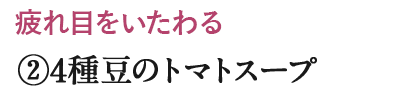 疲れ目をいたわる

②4種豆のトマトスープ